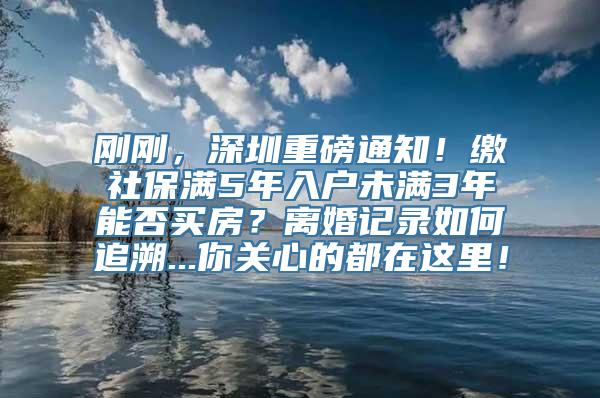 刚刚，深圳重磅通知！缴社保满5年入户未满3年能否买房？离婚记录如何追溯...你关心的都在这里！